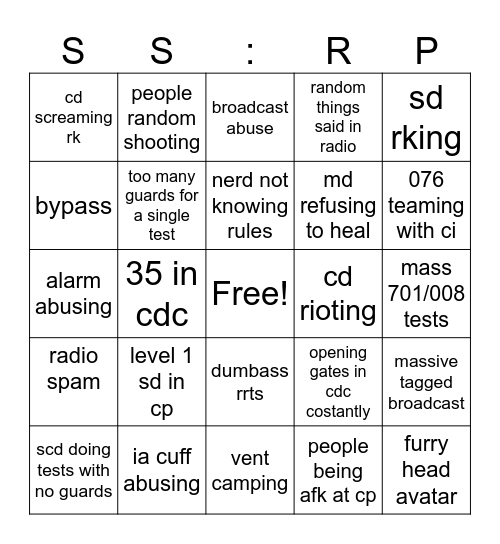 | S | S | : | R | P |
|---|---|---|---|---|
| cd screaming rk | people random shooting | broadcast abuse | random things said in radio | sd rking |
| bypass | too many guards for a single test | nerd not knowing rules | md refusing to heal | 076 teaming with ci |
| alarm abusing | 35 in cdc | Free! | cd rioting | mass 701/008 tests |
| radio spam | level 1 sd in cp | dumbass rrts | opening gates in cdc costantly | massive tagged broadcast |
| scd doing tests with no guards | ia cuff abusing | vent camping | people being afk at cp | furry head avatar |